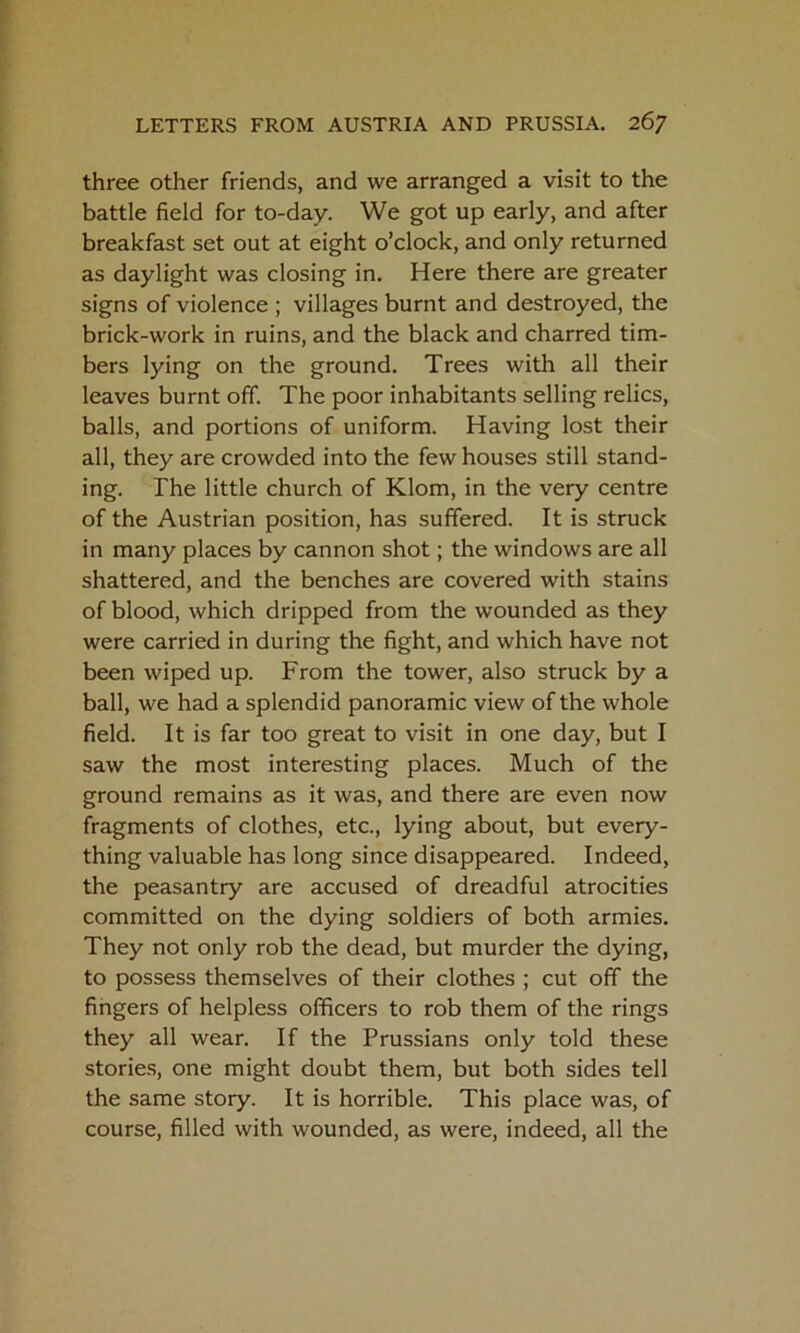 LETTERS FROM AUSTRIA AND PRUSSIA. 267

three other friends, and we arranged a visit to the battle field for to-day. We got up early, and after breakfast set out at eight o'clock, and only returned as daylight was closing in. Here there are greater signs of violence ; villages burnt and destroyed, the brick-work in ruins, and the black and charred timbers lying on the ground. Trees with all their leaves burnt off. The poor inhabitants selling relics, balls, and portions of uniform. Having lost their all, they are crowded into the few houses still standing. The little church of Klom, in the very centre of the Austrian position, has suffered. It is struck in many places by cannon shot ; the windows are all shattered, and the benches are covered with stains of blood, which dripped from the wounded as they were carried in during the fight, and which have not been wiped up. From the tower, also struck by a ball, we had a splendid panoramic view of the whole field. It is far too great to visit in one day, but I saw the most interesting places. Much of the ground remains as it was, and there are even now fragments of clothes, etc., lying about, but everything valuable has long since disappeared. Indeed, the peasantry are accused of dreadful atrocities committed on the dying soldiers of both armies. They not only rob the dead, but murder the dying, to possess themselves of their clothes ; cut off the fingers of helpless officers to rob them of the rings they all wear. If the Prussians only told these stories, one might doubt them, but both sides tell the same story. It is horrible. This place was, of course, filled with wounded, as were, indeed, all the